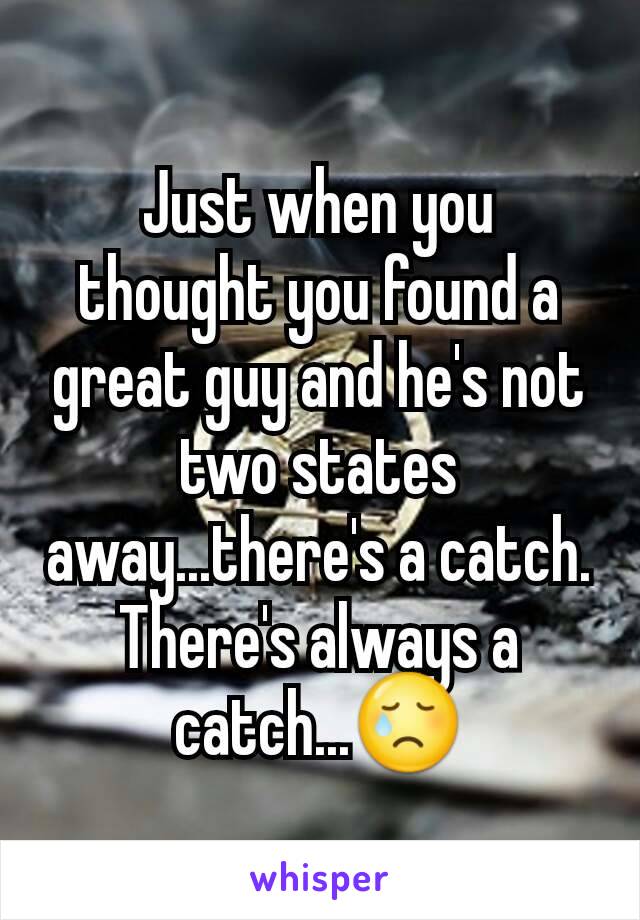 Just when you thought you found a great guy and he's not two states away...there's a catch. There's always a catch...😢

whisper